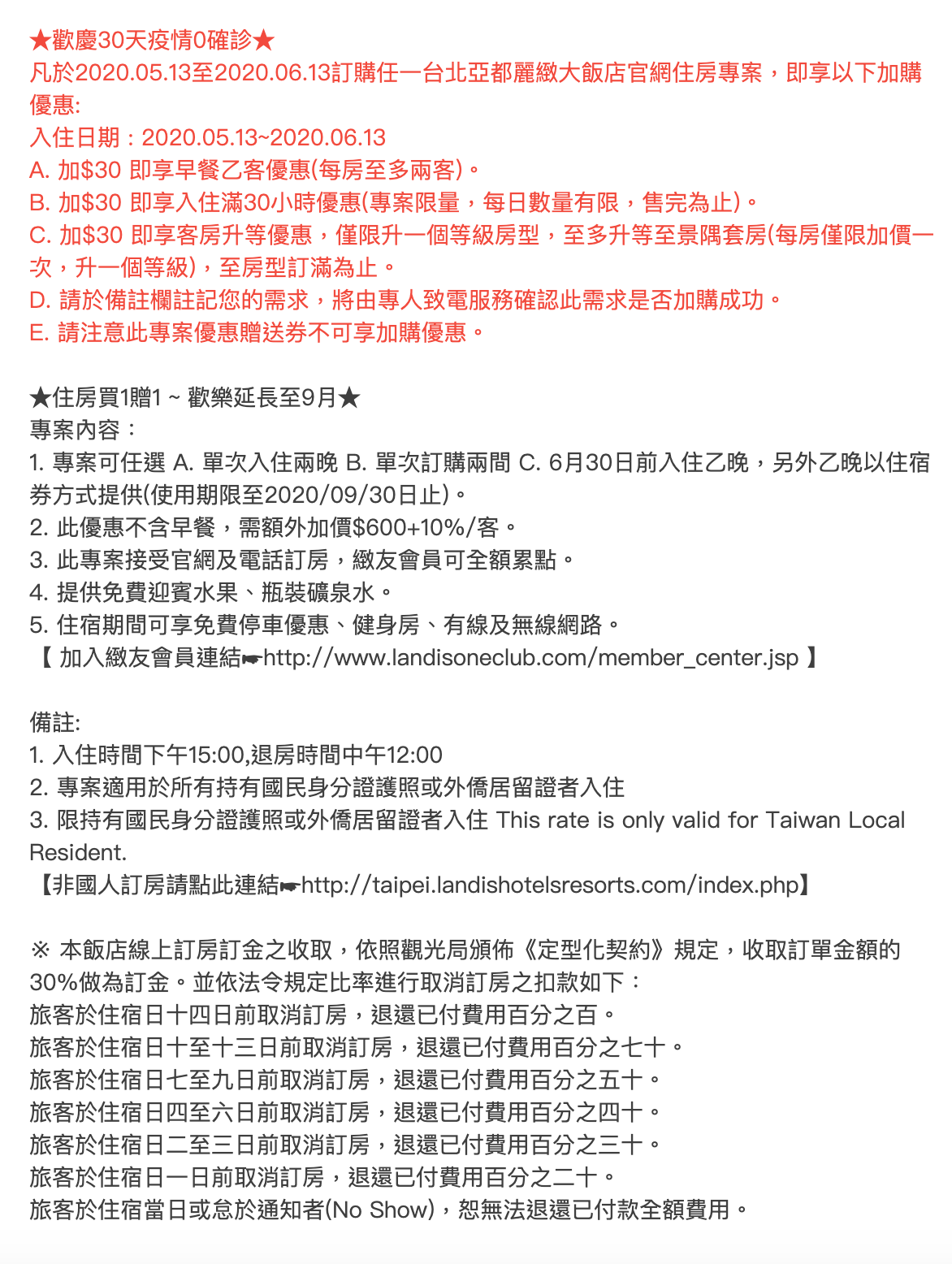 ★歡慶30天疫情0確診★
凡於2020.05.13至2020.06.13訂購任一台北亞都麗緻大飯店官網住房專案，即享以下加購優惠:
入住日期：2020.05.13~2020.06.13
A. 加$30 即享早餐乙客優惠(每房至多兩客)。
B. 加$30 即享入住滿30小時優惠(專案限量，每日數量有限，售完為止)。
C. 加$30 即享客房升等優惠，僅限升一個等級房型，至多升等至景隅套房(每房僅限加價一次，升一個等級)，至房型訂滿為止。
D. 請於備註欄註記您的需求，將由專人致電服務確認此需求是否加購成功。
E. 請注意此專案優惠贈送券不可享加購優惠。

★住房買1贈1 ~ 歡樂延長至9月★
專案內容：
1. 專案可任選 A. 單次入住兩晚 B. 單次訂購兩間 C. 6月30日前入住乙晚，另外乙晚以住宿券方式提供(使用期限至2020/09/30日止)。
2. 此優惠不含早餐，需額外加價$600+10%/客。
3. 此專案接受官網及電話訂房，緻友會員可全額累點。
4. 提供免費迎賓水果、瓶裝礦泉水。
5. 住宿期間可享免費停車優惠、健身房、有線及無線網路。
【 加入緻友會員連結☛http://www.landisoneclub.com/member_center.jsp 】

備註:
1. 入住時間下午15:00,退房時間中午12:00
2. 專案適用於所有持有國民身分證護照或外僑居留證者入住
3. 限持有國民身分證護照或外僑居留證者入住 This rate is only valid for Taiwan Local Resident.
【非國人訂房請點此連結☛http://taipei.landishotelsresorts.com/index.php】

※ 本飯店線上訂房訂金之收取，依照觀光局頒佈《定型化契約》規定，收取訂單金額的30%做為訂金。並依法令規定比率進行取消訂房之扣款如下：
旅客於住宿日十四日前取消訂房，退還已付費用百分之百。
旅客於住宿日十至十三日前取消訂房，退還已付費用百分之七十。
旅客於住宿日七至九日前取消訂房，退還已付費用百分之五十。
旅客於住宿日四至六日前取消訂房，退還已付費用百分之四十。
旅客於住宿日二至三日前取消訂房，退還已付費用百分之三十。
旅客於住宿日一日前取消訂房，退還已付費用百分之二十。
旅客於住宿當日或怠於通知者(No Show)，恕無法退還已付款全額費用。